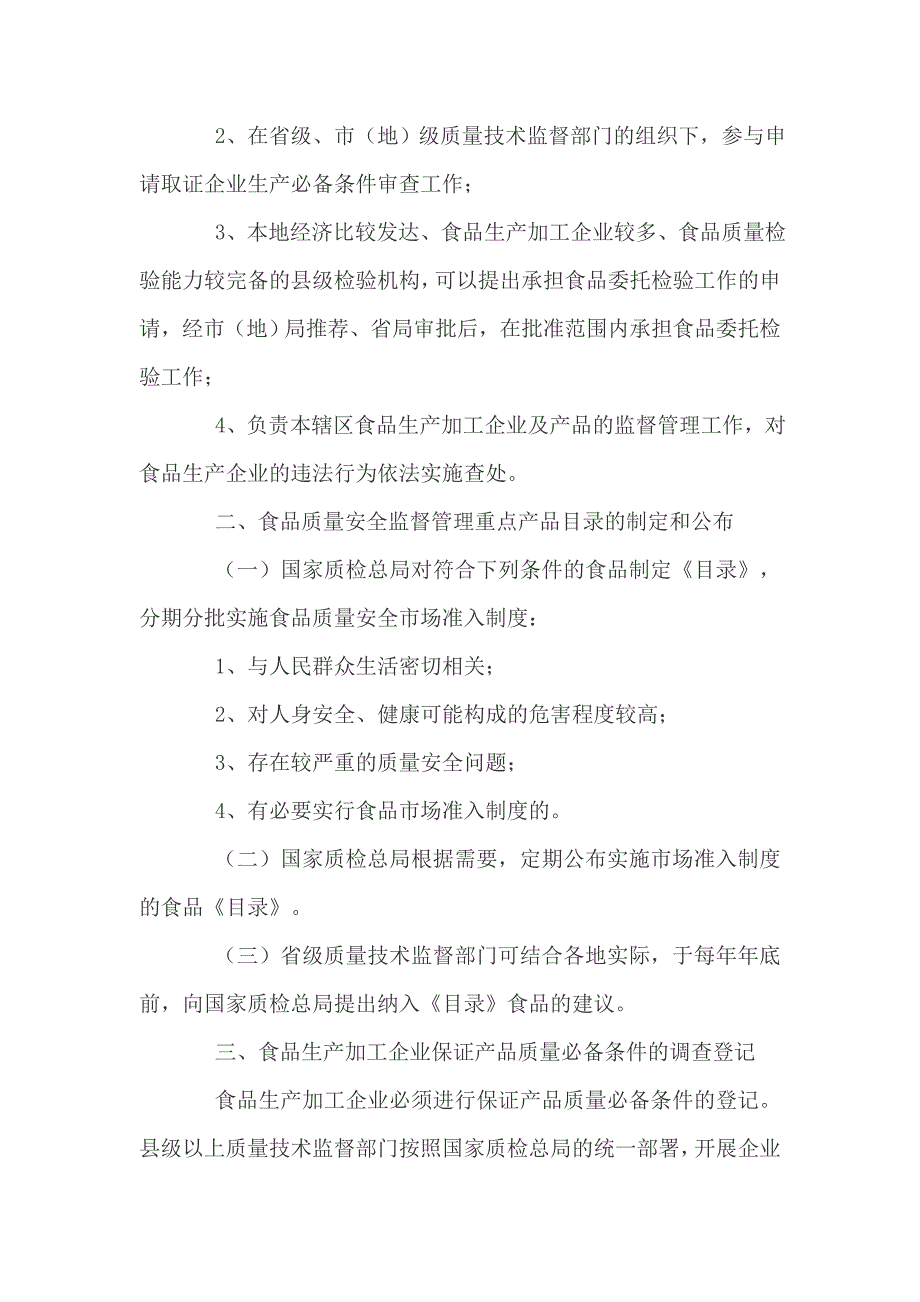 2、在省级、市（地）级质量技术监督部门的组织下，参与申请取证企业生产必备条件审查工作；

3、本地经济比较发达、食品生产加工企业较多、食品质量检验能力较完备的县级检验机构，可以提出承担食品委托检验工作的申请，经市（地）局推荐、省局审批后，在批准范围内承担食品委托检验工作；

4、负责本辖区食品生产加工企业及产品的监督管理工作，对食品生产企业的违法行为依法实施查处。

二、食品质量安全监督管理重点产品目录的制定和公布

（一）国家质检总局对符合下列条件的食品制定《目录》，分期分批实施食品质量安全市场准入制度：

1、与人民群众生活密切相关；

2、对人身安全、健康可能构成的危害程度较高；

3、存在较严重的质量安全问题；

4、有必要实行食品市场准入制度的。

（二）国家质检总局根据需要，定期公布实施市场准入制度的食品《目录》。

（三）省级质量技术监督部门可结合各地实际，于每年年底前，向国家质检总局提出纳入《目录》食品的建议。

三、食品生产加工企业保证产品质量必备条件的调查登记

食品生产加工企业必须进行保证产品质量必备条件的登记。县级以上质量技术监督部门按照国家质检总局的统一部署，开展企业